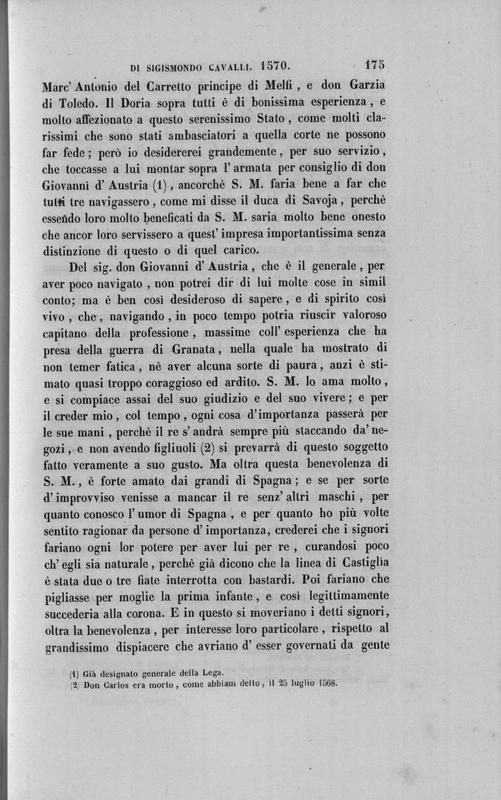 DI SIGISMONDO CAVALLI. 1570. 175

Marc' Antonio del Carretto principe di Melfi, e don Garzia di Toledo. Il Doria sopra tutti è di bonissima esperienza, e molto affezionato a questo serenissimo Stato, come molti clarissimi che sono stati ambasciatori a quella corte ne possono far fede; però io desidererei grandemente, per suo servizio, che toccasse a lui montar sopra l' armata per consiglio di don Giovanni d' Austria (1), ancorchè S. M. faria bene a far che tutti tre navigassero, come mi disse il duca di Savoja, perchè essendo loro molto beneficati da S. M. saria molto bene onesto che ancor loro servissero a quest' impresa importantissima senza distinzione di questo o di quel carico.

Del sig. don Giovanni d' Austria, che è il generale, per aver poco navigato, non potrei dir di lui molte cose in simil conto; ma è ben così desideroso di sapere, e di spirito così vivo, che, navigando, in poco tempo potria riuscir valoroso capitano della professione, massime coll' esperienza che ha presa della guerra di Granata, nella quale ha mostrato di non temer fatica, nè aver alcuna sorte di paura, anzi è stimato quasi troppo coraggioso ed ardito. S. M. lo ama molto, e si compiace assai del suo giudizio e del suo vivere; e per il creder mio, col tempo, ogni cosa d'importanza passerà per le sue mani, perchè il re s' andrà sempre più staccando da' negozi, e non avendo figliuoli (2) si prevarrà di questo soggetto fatto veramente a suo gusto. Ma oltra questa benevolenza di S. M., è forte amato dai grandi di Spagna; e se per sorte d' improvviso venisse a mancar il re senz' altri maschi, per quanto conosco l' umor di Spagna, e per quanto ho più volte sentito ragionar da persone d' importanza, crederei che i signori fariano ogni lor potere per aver lui per re, curandosi poco ch' egli sia naturale, perchè già dicono che la linea di Castiglia è stata due o tre fiate interrotta con bastardi. Poi fariano che pigliasse per moglie la prima infante, e così legittimamente succederia alla corona. E in questo si moveriano i detti signori, oltra la benevolenza, per interesse loro particolare, rispetto al grandissimo dispiacere che avriano d' esser governati da gente

(1) Già designato generale della Lega.
(2) Don Carlos era morto, come abbiam detto, il 25 luglio 1568.